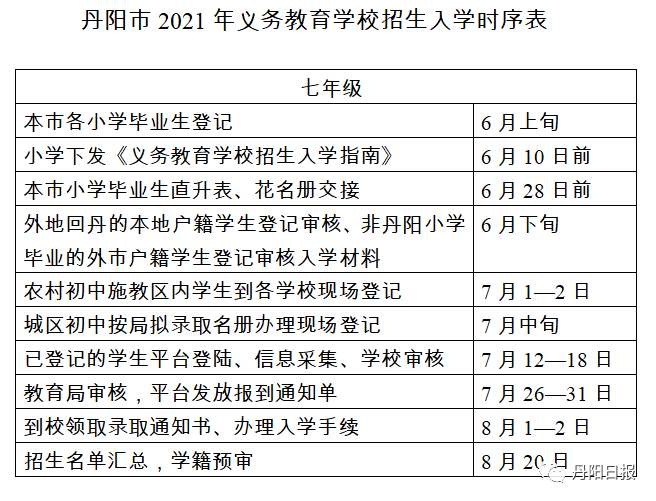 丹阳市 2021 年义务教育学校招生入学时序表

| 七年级 | |
|---|---|
| 本市各小学毕业生登记 | 6 月上旬 |
| 小学下发《义务教育学校招生入学指南》 | 6 月 10 日前 |
| 本市小学毕业生直升表、花名册交接 | 6 月 28 日前 |
| 外地回丹的本地户籍学生登记审核、非丹阳小学毕业的外市户籍学生登记审核入学材料 | 6 月下旬 |
| 农村初中施教区内学生到各学校现场登记 | 7 月 1—2 日 |
| 城区初中按局拟录取名册办理现场登记 | 7 月中旬 |
| 已登记的学生平台登陆、信息采集、学校审核 | 7 月 12—18 日 |
| 教育局审核，平台发放报到通知单 | 7 月 26—31 日 |
| 到校领取录取通知书、办理入学手续 | 8 月 1—2 日 |
| 招生名单汇总，学籍预审 | 8 月 20 日 |

丹阳日报